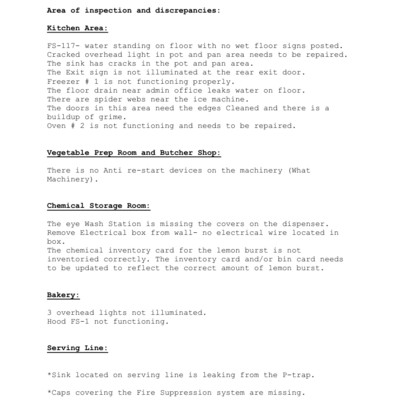 Area of inspection and discrepancies:

Kitchen Area:

FS-117- water standing on floor with no wet floor signs posted.
Cracked overhead light in pot and pan area needs to be repaired.
The sink has cracks in the pot and pan area.
The Exit sign is not illuminated at the rear exit door.
Freezer # 1 is not functioning properly.
The floor drain near admin office leaks water on floor.
There are spider webs near the ice machine.
The doors in this area need the edges Cleaned and there is a buildup of grime.
Oven # 2 is not functioning and needs to be repaired.

Vegetable Prep Room and Butcher Shop:

There is no Anti re-start devices on the machinery (What Machinery).

Chemical Storage Room:

The eye Wash Station is missing the covers on the dispenser.
Remove Electrical box from wall- no electrical wire located in box.
The chemical inventory card for the lemon burst is not inventoried correctly. The inventory card and/or bin card needs to be updated to reflect the correct amount of lemon burst.

Bakery:

3 overhead lights not illuminated.
Hood FS-1 not functioning.

Serving Line:

*Sink located on serving line is leaking from the P-trap.

*Caps covering the Fire Suppression system are missing.